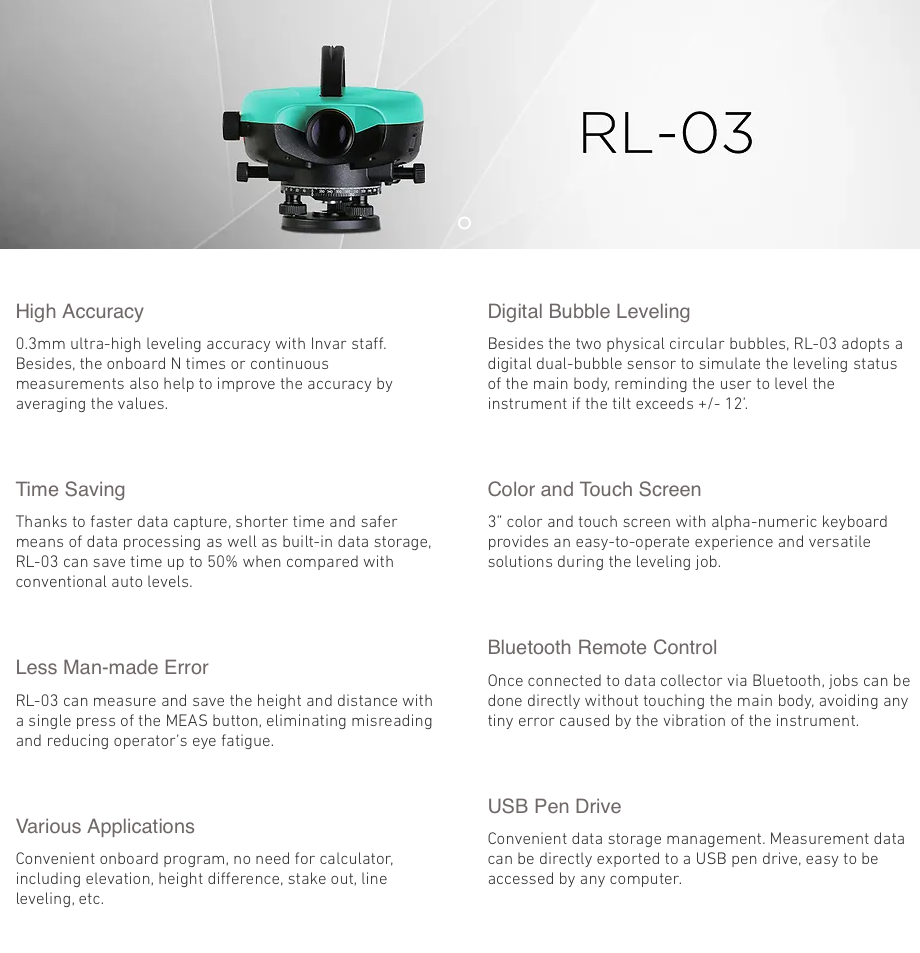 RL-03

High Accuracy

0.3mm ultra-high leveling accuracy with Invar staff. Besides, the onboard N times or continuous measurements also help to improve the accuracy by averaging the values.

Time Saving

Thanks to faster data capture, shorter time and safer means of data processing as well as built-in data storage, RL-03 can save time up to 50% when compared with conventional auto levels.

Less Man-made Error

RL-03 can measure and save the height and distance with a single press of the MEAS button, eliminating misreading and reducing operator's eye fatigue.

Various Applications

Convenient onboard program, no need for calculator, including elevation, height difference, stake out, line leveling, etc.

Digital Bubble Leveling

Besides the two physical circular bubbles, RL-03 adopts a digital dual-bubble sensor to simulate the leveling status of the main body, reminding the user to level the instrument if the tilt exceeds +/- 12'.

Color and Touch Screen

3" color and touch screen with alpha-numeric keyboard provides an easy-to-operate experience and versatile solutions during the leveling job.

Bluetooth Remote Control

Once connected to data collector via Bluetooth, jobs can be done directly without touching the main body, avoiding any tiny error caused by the vibration of the instrument.

USB Pen Drive

Convenient data storage management. Measurement data can be directly exported to a USB pen drive, easy to be accessed by any computer.